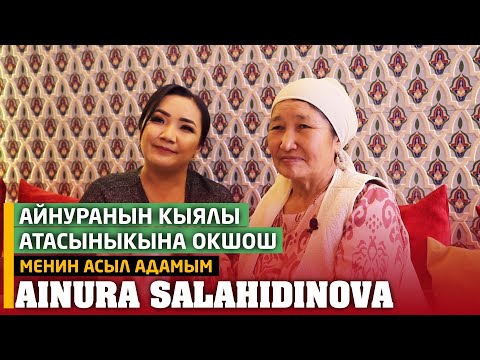 АЙНУРАНЫН КЫЯЛЫ
АТАСЫНЫКЫНА ОКШОШ
МЕНИН АСЫЛ АДАМЫМ
AINURA SALAHIDINOVA